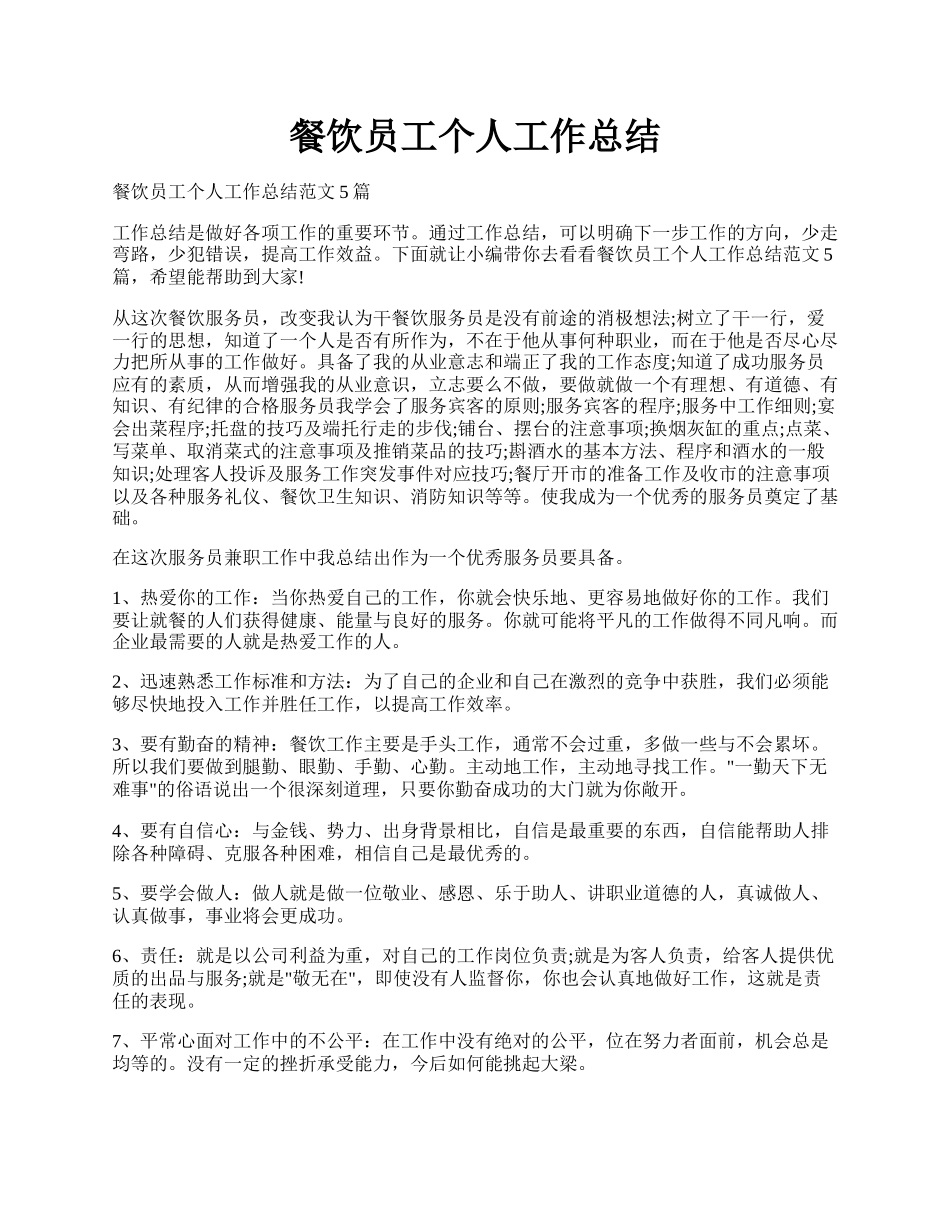 餐饮员工个人工作总结

餐饮员工个人工作总结范文5篇

工作总结是做好各项工作的重要环节。通过工作总结，可以明确下一步工作的方向，少走弯路，少犯错误，提高工作效益。下面就让小编带你去看看餐饮员工个人工作总结范文5篇，希望能帮助到大家!

从这次餐饮服务员，改变我认为干餐饮服务员是没有前途的消极想法;树立了干一行，爱一行的思想，知道了一个人是否有所作为，不在于他从事何种职业，而在于他是否尽心尽力把所从事的工作做好。具备了我的从业意志和端正了我的工作态度;知道了成功服务员应有的素质，从而增强我的从业意识，立志要么不做，要做就做一个有理想、有道德、有知识、有纪律的合格服务员我学会了服务宾客的原则;服务宾客的程序;服务中工作细则;宴会出菜程序;托盘的技巧及端托行走的步伐;铺台、摆台的注意事项;换烟灰缸的重点;点菜、写菜单、取消菜式的注意事项及推销菜品的技巧;斟酒水的基本方法、程序和酒水的一般知识;处理客人投诉及服务工作突发事件对应技巧;餐厅开市的准备工作及收市的注意事项以及各种服务礼仪、餐饮卫生知识、消防知识等等。使我成为一个优秀的服务员奠定了基础。

在这次服务员兼职工作中我总结出作为一个优秀服务员要具备。

1、热爱你的工作：当你热爱自己的工作，你就会快乐地、更容易地做好你的工作。我们要让就餐的人们获得健康、能量与良好的服务。你就可能将平凡的工作做得不同凡响。而企业最需要的人就是热爱工作的人。

2、迅速熟悉工作标准和方法：为了自己的企业和自己在激烈的竞争中获胜，我们必须能够尽快地投入工作并胜任工作，以提高工作效率。

3、要有勤奋的精神：餐饮工作主要是手头工作，通常不会过重，多做一些与不会累坏。所以我们要做到腿勤、眼勤、手勤、心勤。主动地工作，主动地寻找工作。"一勤天下无难事"的俗语说出一个很深刻道理，只要你勤奋成功的大门就为你敞开。

4、要有自信心：与金钱、势力、出身背景相比，自信是最重要的东西，自信能帮助人排除各种障碍、克服各种困难，相信自己是最优秀的。

5、要学会做人：做人就是做一位敬业、感恩、乐于助人、讲职业道德的人，真诚做人、认真做事，事业将会更成功。

6、责任：就是以公司利益为重，对自己的工作岗位负责;就是为客人负责，给客人提供优质的出品与服务;就是"敬无在"，即使没有人监督你，你也会认真地做好工作，这就是责任的表现。

7、平常心面对工作中的不公平：在工作中没有绝对的公平，位在努力者面前，机会总是均等的。没有一定的挫折承受能力，今后如何能挑起大梁。